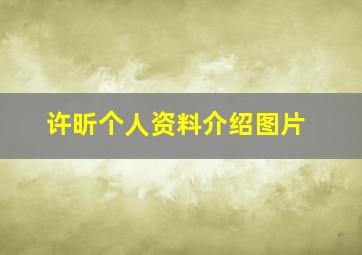 许昕个人资料介绍图片